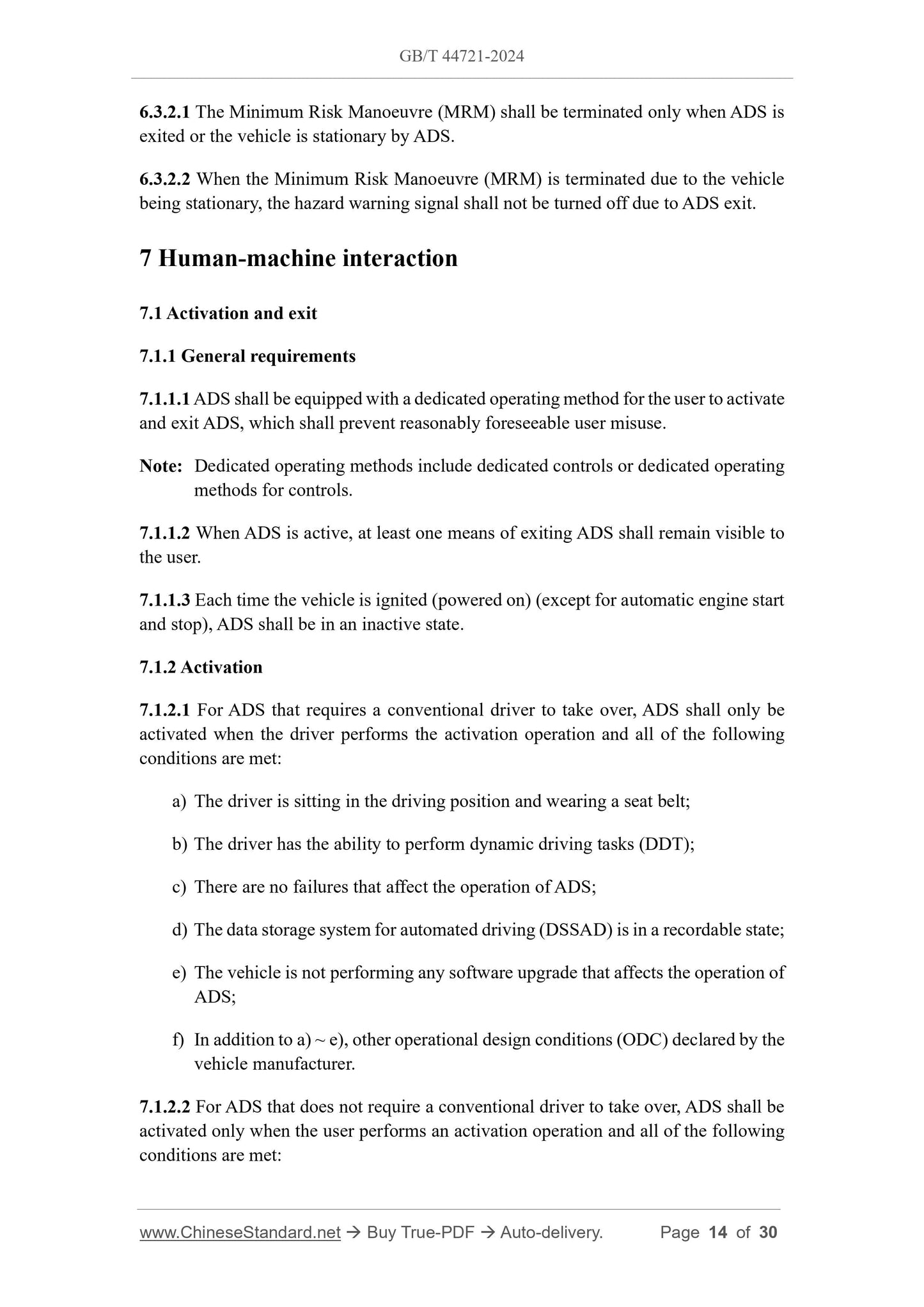 GB/T 44721-2024

6.3.2.1 The Minimum Risk Manoeuvre (MRM) shall be terminated only when ADS is exited or the vehicle is stationary by ADS.

6.3.2.2 When the Minimum Risk Manoeuvre (MRM) is terminated due to the vehicle being stationary, the hazard warning signal shall not be turned off due to ADS exit.

7 Human-machine interaction

7.1 Activation and exit

7.1.1 General requirements

7.1.1.1 ADS shall be equipped with a dedicated operating method for the user to activate and exit ADS, which shall prevent reasonably foreseeable user misuse.

Note: Dedicated operating methods include dedicated controls or dedicated operating methods for controls.

7.1.1.2 When ADS is active, at least one means of exiting ADS shall remain visible to the user.

7.1.1.3 Each time the vehicle is ignited (powered on) (except for automatic engine start and stop), ADS shall be in an inactive state.

7.1.2 Activation

7.1.2.1 For ADS that requires a conventional driver to take over, ADS shall only be activated when the driver performs the activation operation and all of the following conditions are met:

a) The driver is sitting in the driving position and wearing a seat belt;

b) The driver has the ability to perform dynamic driving tasks (DDT);

c) There are no failures that affect the operation of ADS;

d) The data storage system for automated driving (DSSAD) is in a recordable state;

e) The vehicle is not performing any software upgrade that affects the operation of ADS;

f) In addition to a) ~ e), other operational design conditions (ODC) declared by the vehicle manufacturer.

7.1.2.2 For ADS that does not require a conventional driver to take over, ADS shall be activated only when the user performs an activation operation and all of the following conditions are met:

www.ChineseStandard.net → Buy True-PDF → Auto-delivery. Page 14 of 30